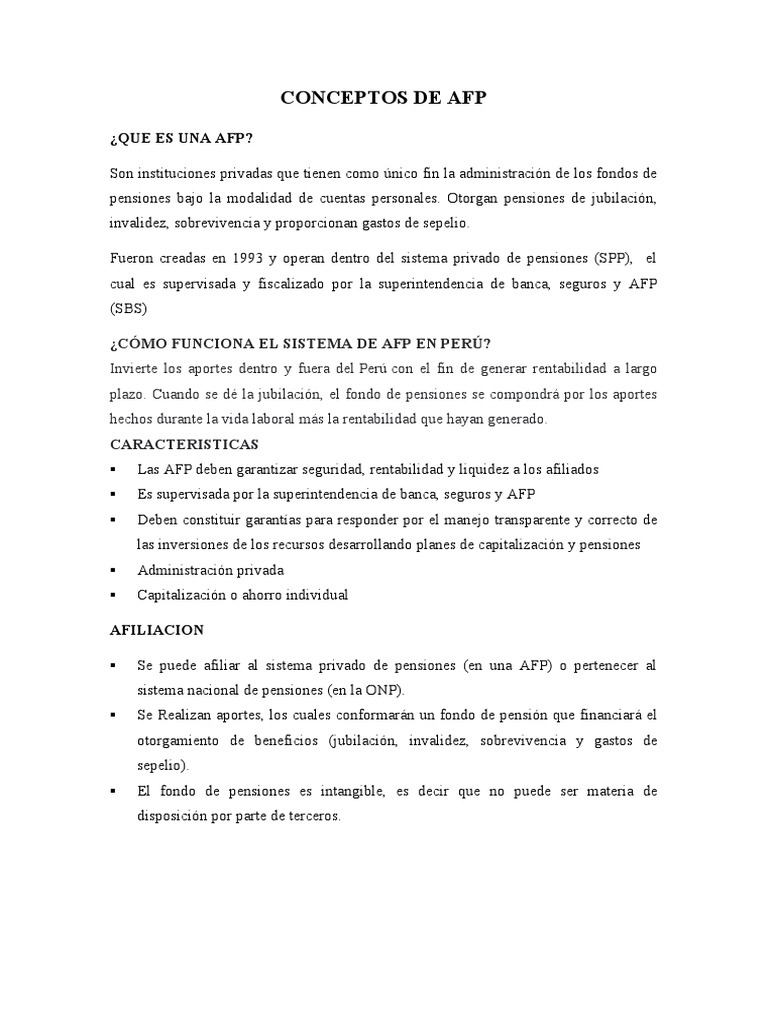 CONCEPTOS DE AFP

¿QUE ES UNA AFP?

Son instituciones privadas que tienen como único fin la administración de los fondos de pensiones bajo la modalidad de cuentas personales. Otorgan pensiones de jubilación, invalidez, sobrevivencia y proporcionan gastos de sepelio.

Fueron creadas en 1993 y operan dentro del sistema privado de pensiones (SPP), el cual es supervisada y fiscalizado por la superintendencia de banca, seguros y AFP (SBS)

¿CÓMO FUNCIONA EL SISTEMA DE AFP EN PERÚ?

Invierte los aportes dentro y fuera del Perú con el fin de generar rentabilidad a largo plazo. Cuando se dé la jubilación, el fondo de pensiones se compondrá por los aportes hechos durante la vida laboral más la rentabilidad que hayan generado.

CARACTERISTICAS

▪ Las AFP deben garantizar seguridad, rentabilidad y liquidez a los afiliados
▪ Es supervisada por la superintendencia de banca, seguros y AFP
▪ Deben constituir garantías para responder por el manejo transparente y correcto de las inversiones de los recursos desarrollando planes de capitalización y pensiones
▪ Administración privada
▪ Capitalización o ahorro individual

AFILIACION

▪ Se puede afiliar al sistema privado de pensiones (en una AFP) o pertenecer al sistema nacional de pensiones (en la ONP).
▪ Se Realizan aportes, los cuales conformarán un fondo de pensión que financiará el otorgamiento de beneficios (jubilación, invalidez, sobrevivencia y gastos de sepelio).
▪ El fondo de pensiones es intangible, es decir que no puede ser materia de disposición por parte de terceros.